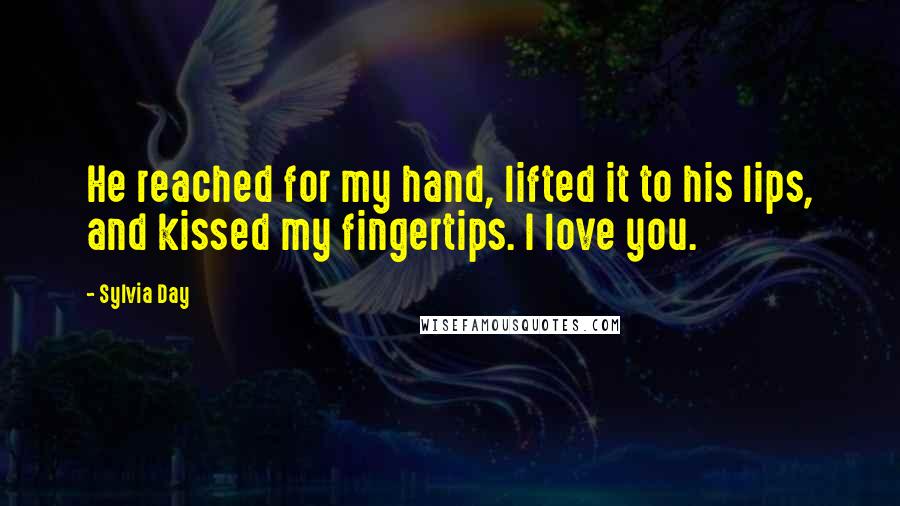 He reached for my hand, lifted it to his lips, and kissed my fingertips. I love you.

- Sylvia Day

WISEFAMOUSQUOTES.COM